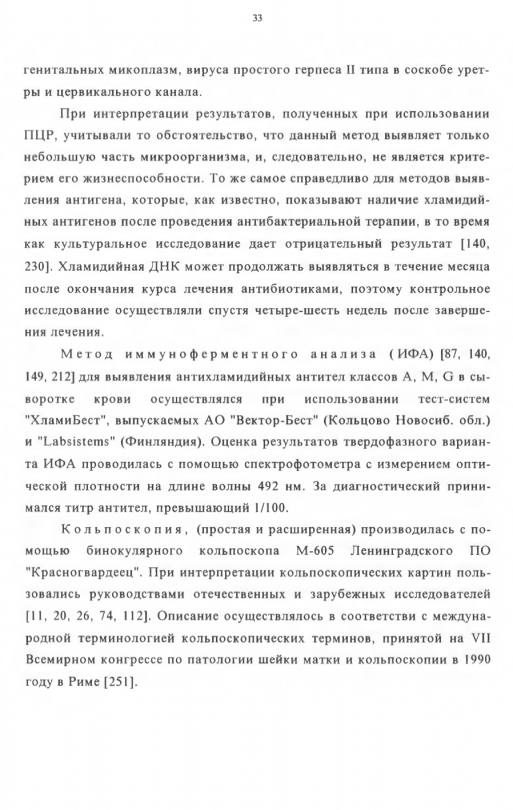 33

генитальных микоплазм, вируса простого герпеса II типа в соскобе уретры и цервикального канала.

При интерпретации результатов, полученных при использовании ПЦР, учитывали то обстоятельство, что данный метод выявляет только небольшую часть микроорганизма, и, следовательно, не является критерием его жизнеспособности. То же самое справедливо для методов выявления антигена, которые, как известно, показывают наличие хламидийных антигенов после проведения антибактериальной терапии, в то время как культуральное исследование дает отрицательный результат [140, 230]. Хламидийная ДНК может продолжать выявляться в течение месяца после окончания курса лечения антибиотиками, поэтому контрольное исследование осуществляли спустя четыре-шесть недель после завершения лечения.

Метод иммуноферментного анализа (ИФА) [87, 140, 149, 212] для выявления антихламидийных антител классов A, M, G в сыворотке крови осуществлялся при использовании тест-систем "ХламиБест", выпускаемых АО "Вектор-Бест" (Кольцово Новосиб. обл.) и "Labsistems" (Финляндия). Оценка результатов твердофазного варианта ИФА проводилась с помощью спектрофотометра с измерением оптической плотности на длине волны 492 нм. За диагностический принимался титр антител, превышающий 1/100.

Кольпоскопия, (простая и расширенная) производилась с помощью бинокулярного кольпоскопа М-605 Ленинградского ПО "Красногвардеец". При интерпретации кольпоскопических картин пользовались руководствами отечественных и зарубежных исследователей [11, 20, 26, 74, 112]. Описание осуществлялось в соответствии с международной терминологией кольпоскопических терминов, принятой на VII Всемирном конгрессе по патологии шейки матки и кольпоскопии в 1990 году в Риме [251].